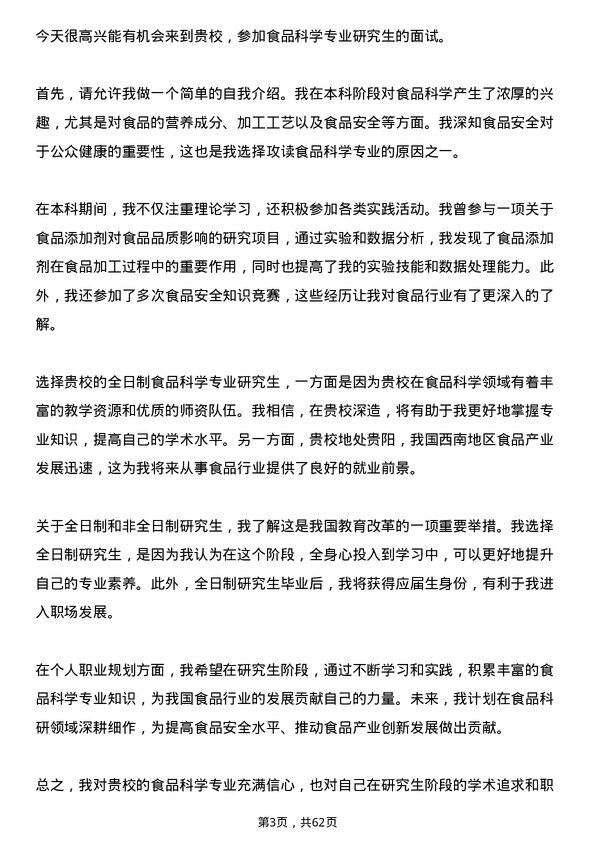 今天很高兴能有机会来到贵校，参加食品科学专业研究生的面试。

首先，请允许我做一个简单的自我介绍。我在本科阶段对食品科学产生了浓厚的兴趣，尤其是对食品的营养成分、加工工艺以及食品安全等方面。我深知食品安全对于公众健康的重要性，这也是我选择攻读食品科学专业的原因之一。

在本科期间，我不仅注重理论学习，还积极参加各类实践活动。我曾参与一项关于食品添加剂对食品品质影响的研究项目，通过实验和数据分析，我发现了食品添加剂在食品加工过程中的重要作用，同时也提高了我的实验技能和数据处理能力。此外，我还参加了多次食品安全知识竞赛，这些经历让我对食品行业有了更深入的了解。

选择贵校的全日制食品科学专业研究生，一方面是因为贵校在食品科学领域有着丰富的教学资源和优质的师资队伍。我相信，在贵校深造，将有助于我更好地掌握专业知识，提高自己的学术水平。另一方面，贵校地处贵阳，我国西南地区食品产业发展迅速，这为我将来从事食品行业提供了良好的就业前景。

关于全日制和非全日制研究生，我了解这是我国教育改革的一项重要举措。我选择全日制研究生，是因为我认为在这个阶段，全身心投入到学习中，可以更好地提升自己的专业素养。此外，全日制研究生毕业后，我将获得应届生身份，有利于我进入职场发展。

在个人职业规划方面，我希望在研究生阶段，通过不断学习和实践，积累丰富的食品科学专业知识，为我国食品行业的发展贡献自己的力量。未来，我计划在食品科研领域深耕细作，为提高食品安全水平、推动食品产业创新发展做出贡献。

总之，我对贵校的食品科学专业充满信心，也对自己在研究生阶段的学术追求和职

第3页，共62页